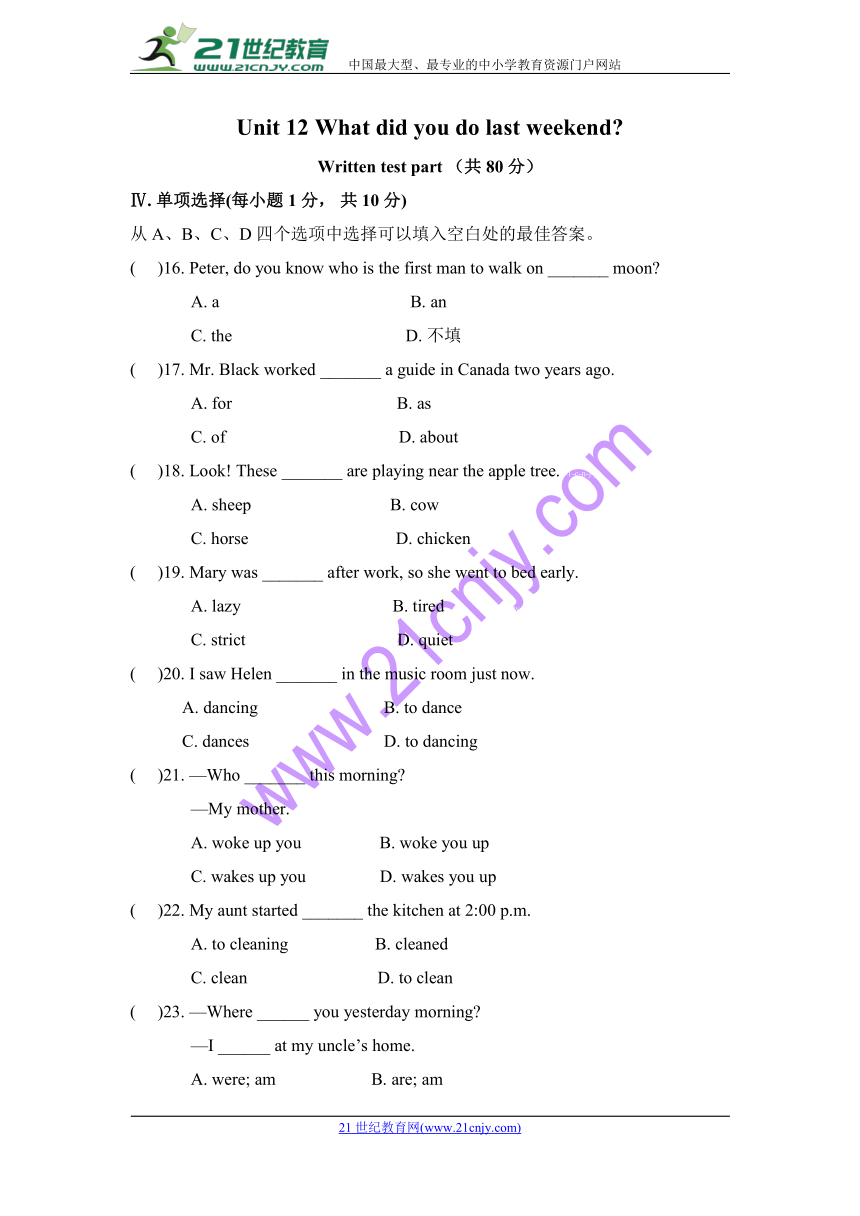 21世纪教育
www.21cnjy.com
中国最大型、最专业的中小学教育资源门户网站

Unit 12 What did you do last weekend?

Written test part （共 80 分）

Ⅳ. 单项选择(每小题 1 分， 共 10 分)

从 A、B、C、D 四个选项中选择可以填入空白处的最佳答案。

(　　)16. Peter, do you know who is the first man to walk on _______ moon?

A. a　　B. an

C. the　　D. 不填

(　　)17. Mr. Black worked _______ a guide in Canada two years ago.

A. for　　B. as

C. of　　D. about

(　　)18. Look! These _______ are playing near the apple tree.

A. sheep　　B. cow

C. horse　　D. chicken

(　　)19. Mary was _______ after work, so she went to bed early.

A. lazy　　B. tired

C. strict　　D. quiet

(　　)20. I saw Helen _______ in the music room just now.

A. dancing　　B. to dance

C. dances　　D. to dancing

(　　)21. —Who _______ this morning?

—My mother.

A. woke up you　　B. woke you up

C. wakes up you　　D. wakes you up

(　　)22. My aunt started _______ the kitchen at 2:00 p.m.

A. to cleaning　　B. cleaned

C. clean　　D. to clean

(　　)23. —Where ______ you yesterday morning?

—I ______ at my uncle’s home.

A. were; am　　B. are; am

www.21cnjy.com

21 世纪教育网(www.21cnjy.com)